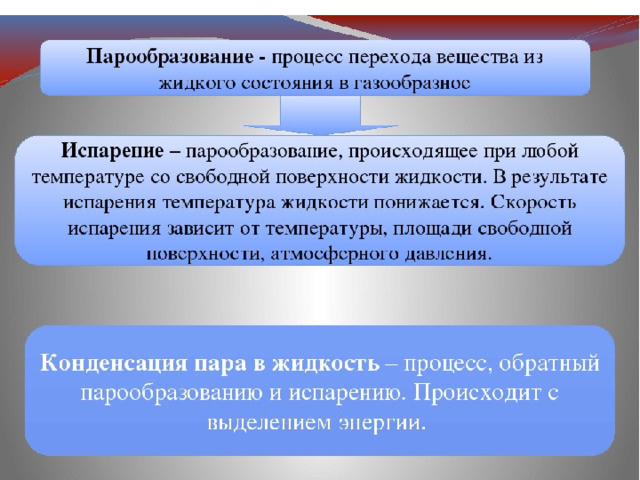 Парообразование - процесс перехода вещества из жидкого состояния в газообразное

Испарение – парообразование, происходящее при любой температуре со свободной поверхности жидкости. В результате испарения температура жидкости понижается. Скорость испарения зависит от температуры, площади свободной поверхности, атмосферного давления.

Конденсация пара в жидкость – процесс, обратный парообразованию и испарению. Происходит с выделением энергии.